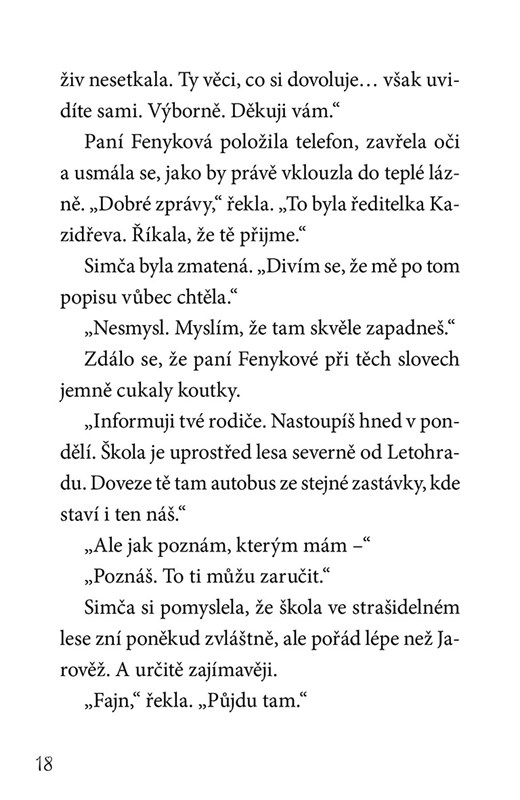 živ nesetkala. Ty věci, co si dovoluje… však uvidíte sami. Výborně. Děkuji vám.“

Paní Fenyková položila telefon, zavřela oči a usmála se, jako by právě vklouzla do teplé lázně. „Dobré zprávy,“ řekla. „To byla ředitelka Kazidřeva. Říkala, že tě přijme.“

Simča byla zmatená. „Divím se, že mě po tom popisu vůbec chtěla.“

„Nesmysl. Myslím, že tam skvěle zapadneš.“

Zdálo se, že paní Fenykové při těch slovech jemně cukaly koutky.

„Informuji tvé rodiče. Nastoupíš hned v pondělí. Škola je uprostřed lesa severně od Letohradu. Doveze tě tam autobus ze stejné zastávky, kde staví i ten náš.“

„Ale jak poznám, kterým mám –“

„Poznáš. To ti můžu zaručit.“

Simča si pomyslela, že škola ve strašidelném lese zní poněkud zvláštně, ale pořád lépe než Jarověž. A určitě zajímavěji.

„Fajn,“ řekla. „Půjdu tam.“

18